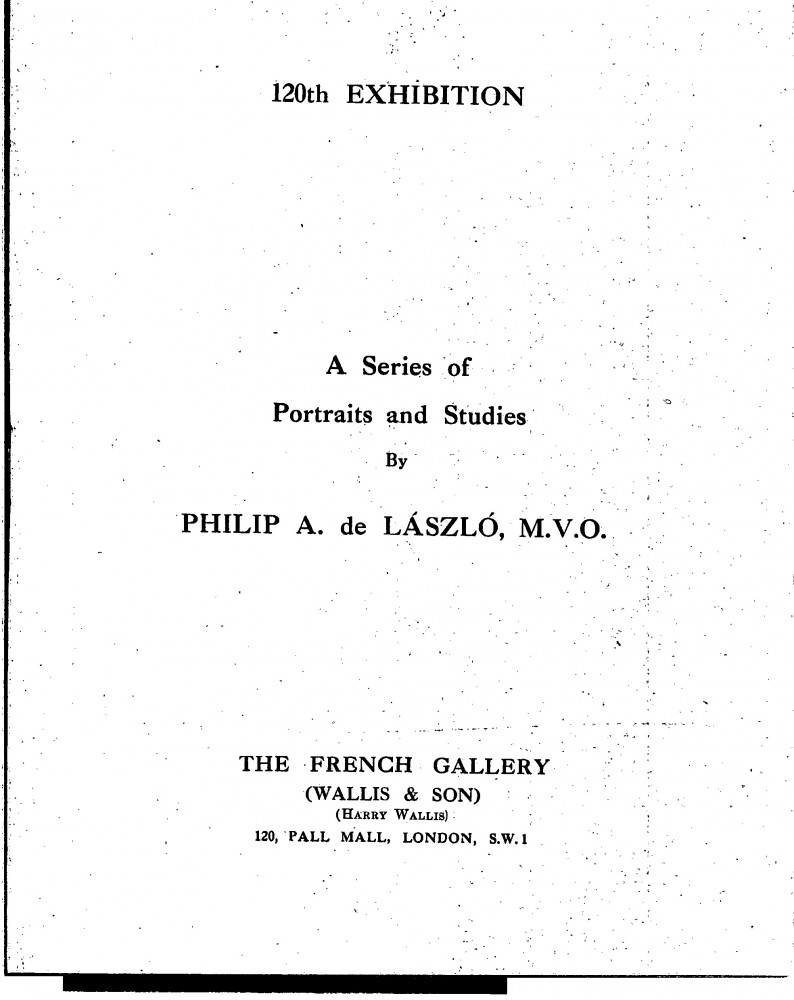 120th EXHIBITION

A Series of
Portraits and Studies
By

PHILIP A. de LÁSZLÓ, M.V.O.

THE FRENCH GALLERY
(WALLIS & SON)
(Harry Wallis)
120, PALL MALL, LONDON, S.W.1